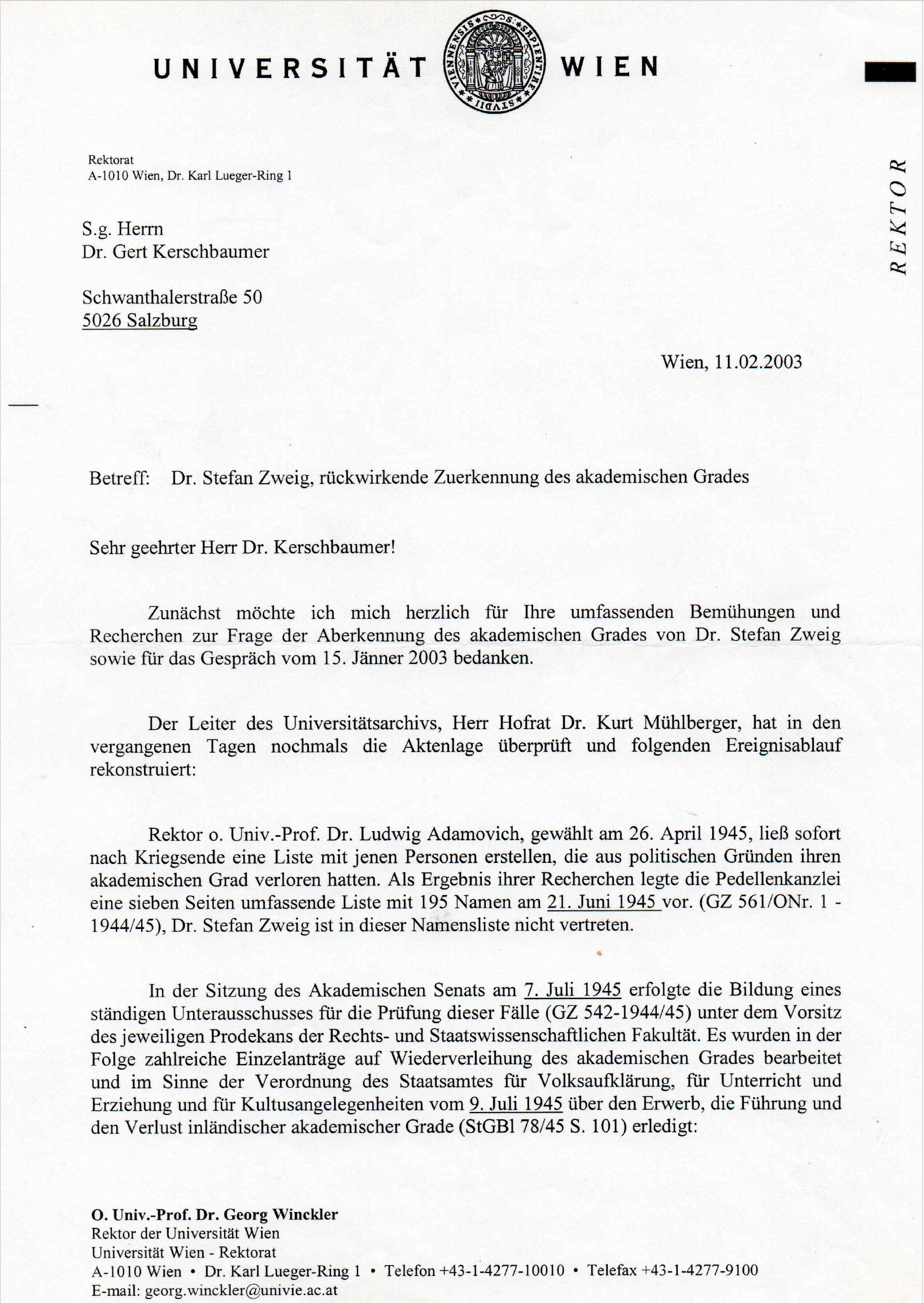 UNIVERSITÄT WIEN

S: SAPIENTIAE STUDII VIENNENSIS

REKTOR

Rektorat
A-1010 Wien, Dr. Karl Lueger-Ring 1

S.g. Herrn
Dr. Gert Kerschbaumer

Schwanthalerstraße 50
5026 Salzburg

Wien, 11.02.2003

Betreff: Dr. Stefan Zweig, rückwirkende Zuerkennung des akademischen Grades

Sehr geehrter Herr Dr. Kerschbaumer!

Zunächst möchte ich mich herzlich für Ihre umfassenden Bemühungen und Recherchen zur Frage der Aberkennung des akademischen Grades von Dr. Stefan Zweig sowie für das Gespräch vom 15. Jänner 2003 bedanken.

Der Leiter des Universitätsarchivs, Herr Hofrat Dr. Kurt Mühlberger, hat in den vergangenen Tagen nochmals die Aktenlage überprüft und folgenden Ereignisablauf rekonstruiert:

Rektor o. Univ.-Prof. Dr. Ludwig Adamovich, gewählt am 26. April 1945, ließ sofort nach Kriegsende eine Liste mit jenen Personen erstellen, die aus politischen Gründen ihren akademischen Grad verloren hatten. Als Ergebnis ihrer Recherchen legte die Pedellenkanzlei eine sieben Seiten umfassende Liste mit 195 Namen am 21. Juni 1945 vor. (GZ 561/ONr. 1 - 1944/45), Dr. Stefan Zweig ist in dieser Namensliste nicht vertreten.

In der Sitzung des Akademischen Senats am 7. Juli 1945 erfolgte die Bildung eines ständigen Unterausschusses für die Prüfung dieser Fälle (GZ 542-1944/45) unter dem Vorsitz des jeweiligen Prodekans der Rechts- und Staatswissenschaftlichen Fakultät. Es wurden in der Folge zahlreiche Einzelanträge auf Wiederverleihung des akademischen Grades bearbeitet und im Sinne der Verordnung des Staatsamtes für Volksaufklärung, für Unterricht und Erziehung und für Kultusangelegenheiten vom 9. Juli 1945 über den Erwerb, die Führung und den Verlust inländischer akademischer Grade (StGBl 78/45 S. 101) erledigt:

O. Univ.-Prof. Dr. Georg Winckler
Rektor der Universität Wien
Universität Wien - Rektorat
A-1010 Wien • Dr. Karl Lueger-Ring 1 • Telefon +43-1-4277-10010 • Telefax +43-1-4277-9100
E-mail: georg.winckler@univie.ac.at